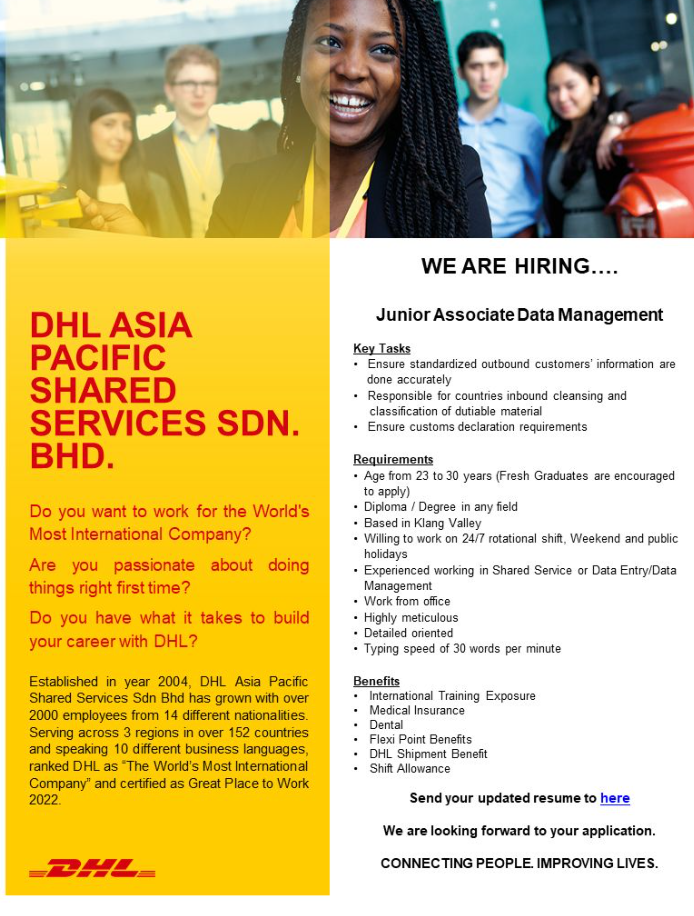 DHL ASIA PACIFIC SHARED SERVICES SDN. BHD.

Do you want to work for the World's Most International Company?

Are you passionate about doing things right first time?

Do you have what it takes to build your career with DHL?

Established in year 2004, DHL Asia Pacific Shared Services Sdn Bhd has grown with over 2000 employees from 14 different nationalities. Serving across 3 regions in over 152 countries and speaking 10 different business languages, ranked DHL as "The World's Most International Company" and certified as Great Place to Work 2022.

DHL

WE ARE HIRING….

Junior Associate Data Management

Key Tasks
• Ensure standardized outbound customers' information are done accurately
• Responsible for countries inbound cleansing and classification of dutiable material
• Ensure customs declaration requirements

Requirements
• Age from 23 to 30 years (Fresh Graduates are encouraged to apply)
• Diploma / Degree in any field
• Based in Klang Valley
• Willing to work on 24/7 rotational shift, Weekend and public holidays
• Experienced working in Shared Service or Data Entry/Data Management
• Work from office
• Highly meticulous
• Detailed oriented
• Typing speed of 30 words per minute

Benefits
• International Training Exposure
• Medical Insurance
• Dental
• Flexi Point Benefits
• DHL Shipment Benefit
• Shift Allowance

Send your updated resume to here

We are looking forward to your application.

CONNECTING PEOPLE. IMPROVING LIVES.